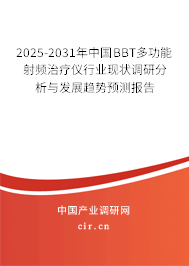 2025-2031年中国BBT多功能射频治疗仪行业现状调研分析与发展趋势预测报告

中国产业调研网

cir.cn